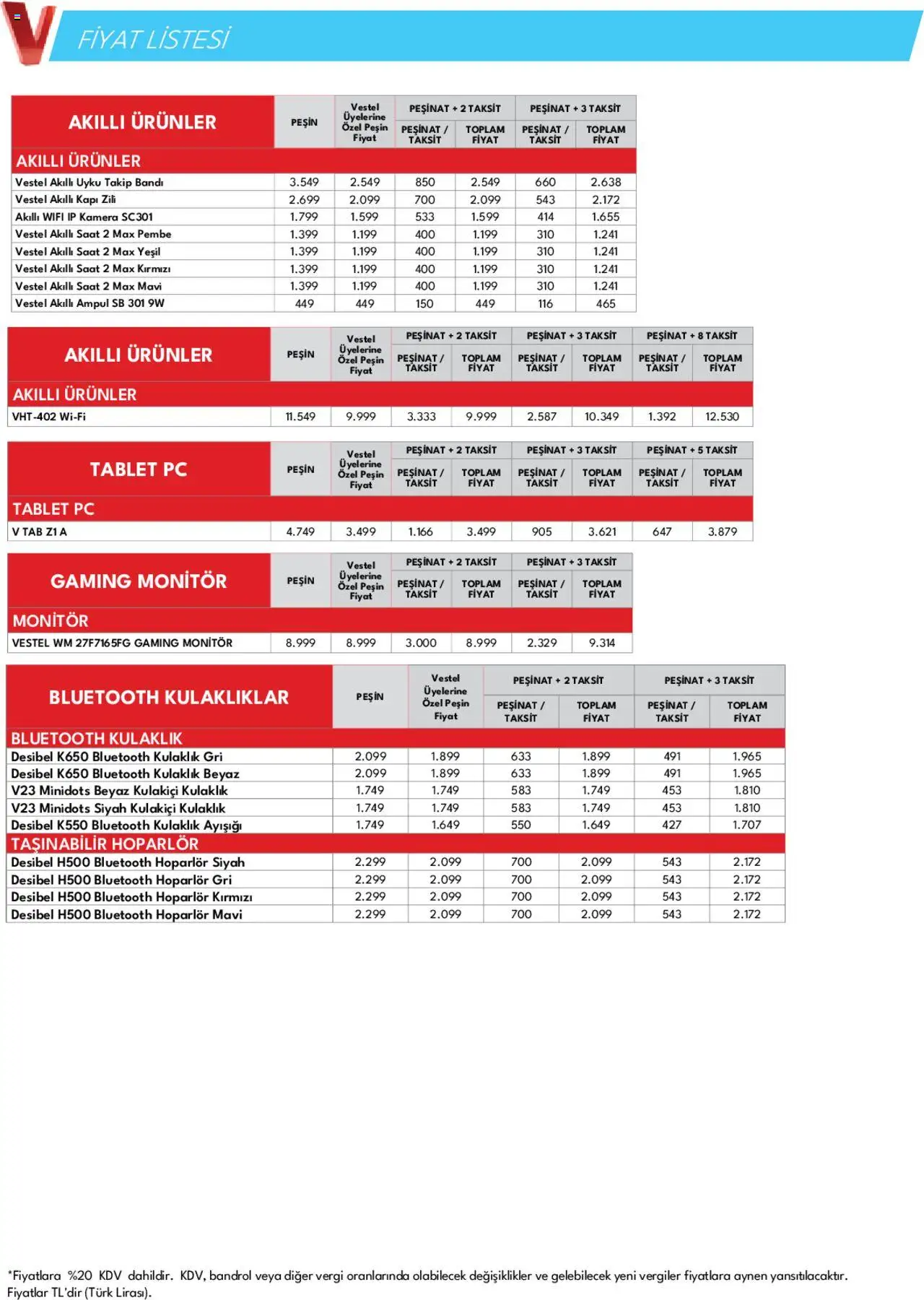 FİYAT LİSTESİ

| AKILLI ÜRÜNLER | PEŞİN | Vestel Üyelerine Özel Peşin Fiyat | PEŞİNAT + 2 TAKSİT PEŞİNAT / TAKSİT | PEŞİNAT + 2 TAKSİT TOPLAM FİYAT | PEŞİNAT + 3 TAKSİT PEŞİNAT / TAKSİT | PEŞİNAT + 3 TAKSİT TOPLAM FİYAT |
|---|---|---|---|---|---|---|
| AKILLI ÜRÜNLER | | | | | | |
| Vestel Akıllı Uyku Takip Bandı | 3.549 | 2.549 | 850 | 2.549 | 660 | 2.638 |
| Vestel Akıllı Kapı Zili | 2.699 | 2.099 | 700 | 2.099 | 543 | 2.172 |
| Akıllı WIFI IP Kamera SC301 | 1.799 | 1.599 | 533 | 1.599 | 414 | 1.655 |
| Vestel Akıllı Saat 2 Max Pembe | 1.399 | 1.199 | 400 | 1.199 | 310 | 1.241 |
| Vestel Akıllı Saat 2 Max Yeşil | 1.399 | 1.199 | 400 | 1.199 | 310 | 1.241 |
| Vestel Akıllı Saat 2 Max Kırmızı | 1.399 | 1.199 | 400 | 1.199 | 310 | 1.241 |
| Vestel Akıllı Saat 2 Max Mavi | 1.399 | 1.199 | 400 | 1.199 | 310 | 1.241 |
| Vestel Akıllı Ampul SB 301 9W | 449 | 449 | 150 | 449 | 116 | 465 |

| AKILLI ÜRÜNLER | PEŞİN | Vestel Üyelerine Özel Peşin Fiyat | PEŞİNAT + 2 TAKSİT PEŞİNAT / TAKSİT | PEŞİNAT + 2 TAKSİT TOPLAM FİYAT | PEŞİNAT + 3 TAKSİT PEŞİNAT / TAKSİT | PEŞİNAT + 3 TAKSİT TOPLAM FİYAT | PEŞİNAT + 8 TAKSİT PEŞİNAT / TAKSİT | PEŞİNAT + 8 TAKSİT TOPLAM FİYAT |
|---|---|---|---|---|---|---|---|---|
| AKILLI ÜRÜNLER | | | | | | | | |
| VHT-402 Wi-Fi | 11.549 | 9.999 | 3.333 | 9.999 | 2.587 | 10.349 | 1.392 | 12.530 |

| TABLET PC | PEŞİN | Vestel Üyelerine Özel Peşin Fiyat | PEŞİNAT + 2 TAKSİT PEŞİNAT / TAKSİT | PEŞİNAT + 2 TAKSİT TOPLAM FİYAT | PEŞİNAT + 3 TAKSİT PEŞİNAT / TAKSİT | PEŞİNAT + 3 TAKSİT TOPLAM FİYAT | PEŞİNAT + 5 TAKSİT PEŞİNAT / TAKSİT | PEŞİNAT + 5 TAKSİT TOPLAM FİYAT |
|---|---|---|---|---|---|---|---|---|
| TABLET PC | | | | | | | | |
| V TAB Z1 A | 4.749 | 3.499 | 1.166 | 3.499 | 905 | 3.621 | 647 | 3.879 |

| GAMING MONİTÖR | PEŞİN | Vestel Üyelerine Özel Peşin Fiyat | PEŞİNAT + 2 TAKSİT PEŞİNAT / TAKSİT | PEŞİNAT + 2 TAKSİT TOPLAM FİYAT | PEŞİNAT + 3 TAKSİT PEŞİNAT / TAKSİT | PEŞİNAT + 3 TAKSİT TOPLAM FİYAT |
|---|---|---|---|---|---|---|
| MONİTÖR | | | | | | |
| VESTEL WM 27F7165FG GAMING MONİTÖR | 8.999 | 8.999 | 3.000 | 8.999 | 2.329 | 9.314 |

| BLUETOOTH KULAKLIKLAR | PEŞİN | Vestel Üyelerine Özel Peşin Fiyat | PEŞİNAT + 2 TAKSİT PEŞİNAT / TAKSİT | PEŞİNAT + 2 TAKSİT TOPLAM FİYAT | PEŞİNAT + 3 TAKSİT PEŞİNAT / TAKSİT | PEŞİNAT + 3 TAKSİT TOPLAM FİYAT |
|---|---|---|---|---|---|---|
| BLUETOOTH KULAKLIK | | | | | | |
| Desibel K650 Bluetooth Kulaklık Gri | 2.099 | 1.899 | 633 | 1.899 | 491 | 1.965 |
| Desibel K650 Bluetooth Kulaklık Beyaz | 2.099 | 1.899 | 633 | 1.899 | 491 | 1.965 |
| V23 Minidots Beyaz Kulakiçi Kulaklık | 1.749 | 1.749 | 583 | 1.749 | 453 | 1.810 |
| V23 Minidots Siyah Kulakiçi Kulaklık | 1.749 | 1.749 | 583 | 1.749 | 453 | 1.810 |
| Desibel K550 Bluetooth Kulaklık Ayışığı | 1.749 | 1.649 | 550 | 1.649 | 427 | 1.707 |
| TAŞINABİLİR HOPARLÖR | | | | | | |
| Desibel H500 Bluetooth Hoparlör Siyah | 2.299 | 2.099 | 700 | 2.099 | 543 | 2.172 |
| Desibel H500 Bluetooth Hoparlör Gri | 2.299 | 2.099 | 700 | 2.099 | 543 | 2.172 |
| Desibel H500 Bluetooth Hoparlör Kırmızı | 2.299 | 2.099 | 700 | 2.099 | 543 | 2.172 |
| Desibel H500 Bluetooth Hoparlör Mavi | 2.299 | 2.099 | 700 | 2.099 | 543 | 2.172 |

*Fiyatlara %20 KDV dahildir. KDV, bandrol veya diğer vergi oranlarında olabilecek değişiklikler ve gelebilecek yeni vergiler fiyatlara aynen yansıtılacaktır. Fiyatlar TL'dir (Türk Lirası).